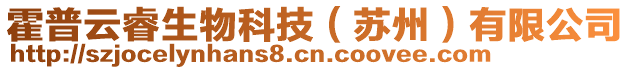 霍普云睿生物科技（苏州）有限公司
http://szjocelynhans8.cn.coovee.com